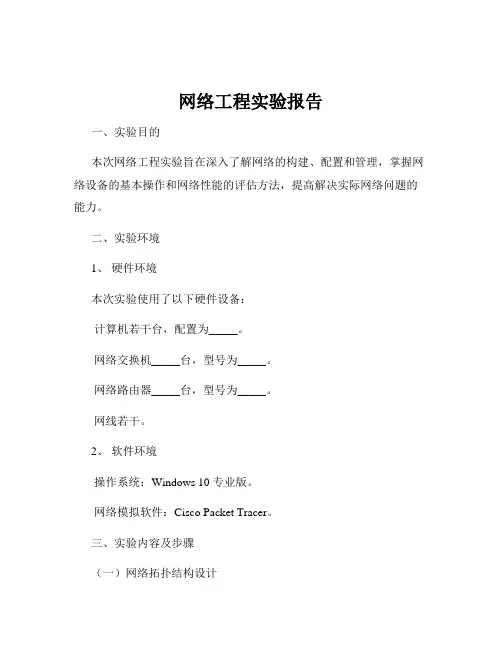 网络工程实验报告

一、实验目的

本次网络工程实验旨在深入了解网络的构建、配置和管理，掌握网络设备的基本操作和网络性能的评估方法，提高解决实际网络问题的能力。

二、实验环境

1、 硬件环境

本次实验使用了以下硬件设备：

计算机若干台，配置为_____。

网络交换机_____台，型号为_____。

网络路由器_____台，型号为_____。

网线若干。

2、 软件环境

操作系统：Windows 10 专业版。

网络模拟软件：Cisco Packet Tracer。

三、实验内容及步骤

（一）网络拓扑结构设计